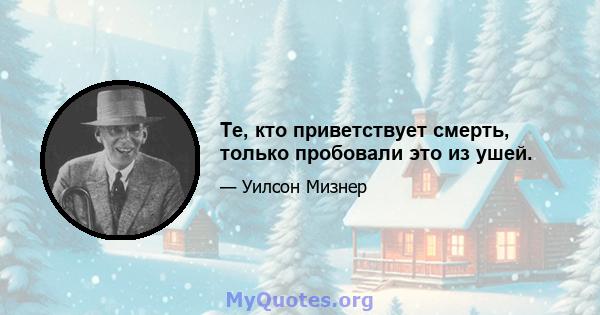 Те, кто приветствует смерть, только пробовали это из ушей.

— Уилсон Мизнер

MyQuotes.org